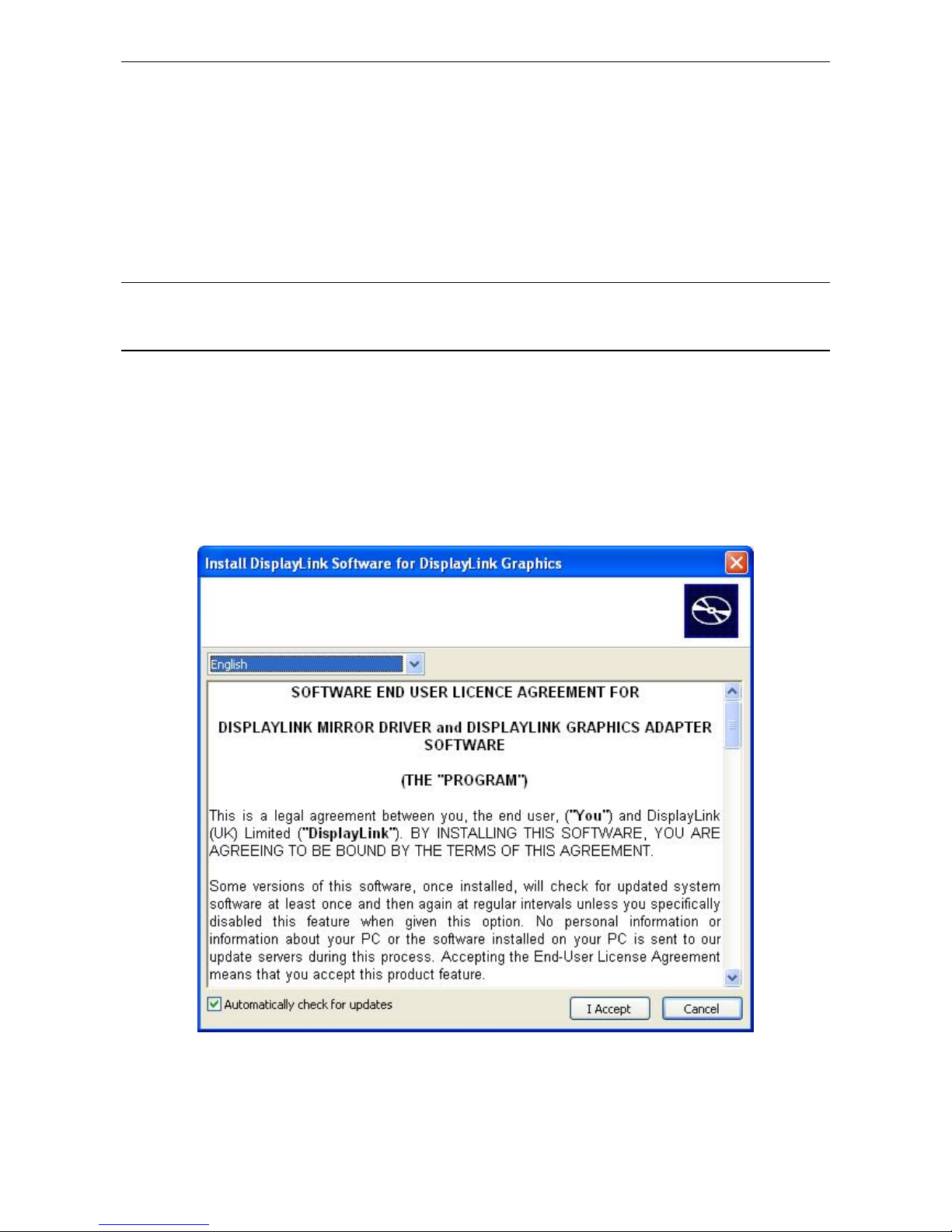 Install DisplayLink Software for DisplayLink Graphics

English

SOFTWARE END USER LICENCE AGREEMENT FOR

DISPLAYLINK MIRROR DRIVER and DISPLAYLINK GRAPHICS ADAPTER SOFTWARE

(THE "PROGRAM")

This is a legal agreement between you, the end user, ("You") and DisplayLink (UK) Limited ("DisplayLink"). BY INSTALLING THIS SOFTWARE, YOU ARE AGREEING TO BE BOUND BY THE TERMS OF THIS AGREEMENT.

Some versions of this software, once installed, will check for updated system software at least once and then again at regular intervals unless you specifically disabled this feature when given this option. No personal information or information about your PC or the software installed on your PC is sent to our update servers during this process. Accepting the End-User License Agreement means that you accept this product feature.

Automatically check for updates

I Accept

Cancel